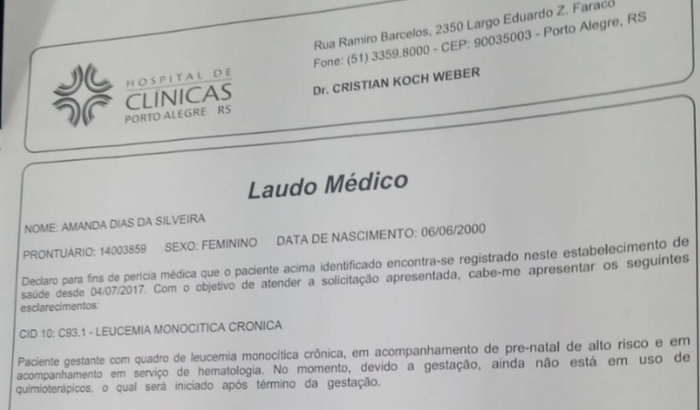 HOSPITAL DE
CLÍNICAS
PORTO ALEGRE RS

Rua Ramiro Barcelos, 2350 Largo Eduardo Z. Faraco
Fone: (51) 3359.8000 - CEP: 90035003 - Porto Alegre, RS

Dr. CRISTIAN KOCH WEBER

Laudo Médico

NOME: AMANDA DIAS DA SILVEIRA

PRONTUÁRIO: 14003859 SEXO: FEMININO DATA DE NASCIMENTO: 06/06/2000

Declaro para fins de perícia médica que o paciente acima identificado encontra-se registrado neste estabelecimento de saúde desde 04/07/2017. Com o objetivo de atender a solicitação apresentada, cabe-me apresentar os seguintes esclarecimentos:

CID 10: C93.1 - LEUCEMIA MONOCITICA CRONICA

Paciente gestante com quadro de leucemia monocítica crônica, em acompanhamento de pre-natal de alto risco e em acompanhamento em serviço de hematologia. No momento, devido a gestação, ainda não está em uso de quimioterápicos, o qual será iniciado após término da gestação.